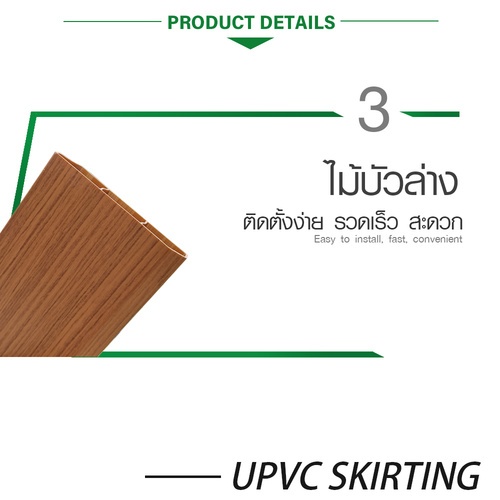 PRODUCT DETAILS

3

ไม้บัวล่าง

ติดตั้งง่าย รวดเร็ว สะดวก

Easy to install, fast, convenient

UPVC SKIRTING